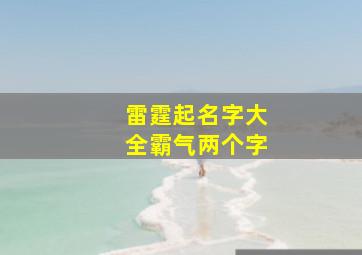 雷霆起名字大全霸气两个字